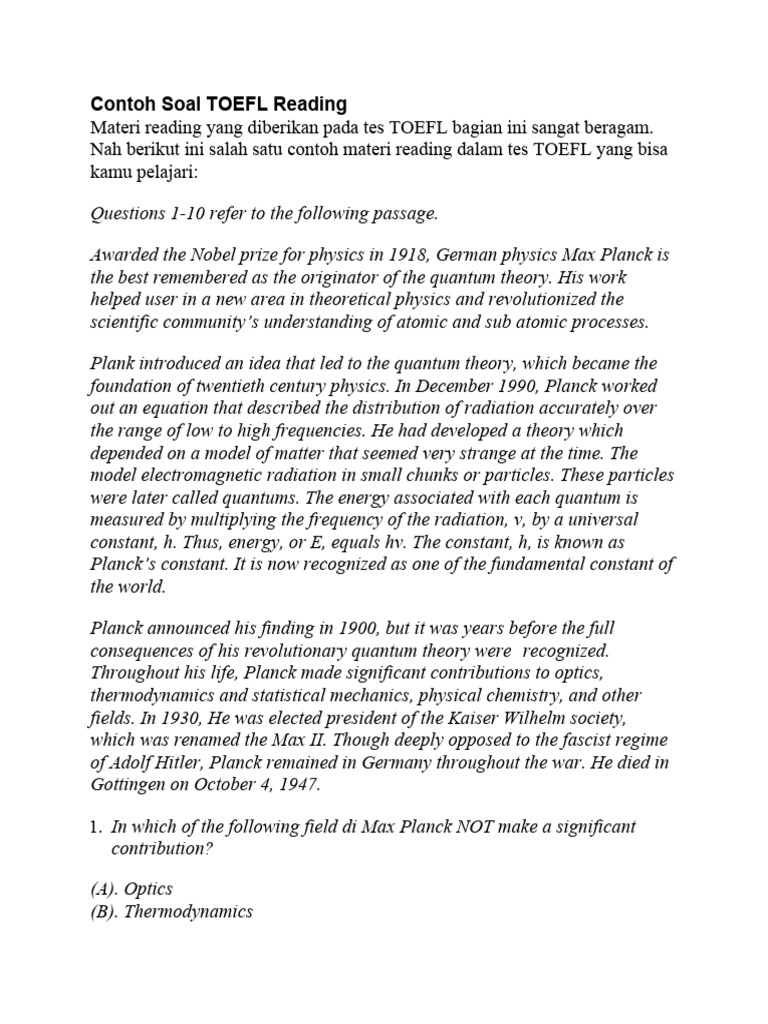 Contoh Soal TOEFL Reading

Materi reading yang diberikan pada tes TOEFL bagian ini sangat beragam. Nah berikut ini salah satu contoh materi reading dalam tes TOEFL yang bisa kamu pelajari:

Questions 1-10 refer to the following passage.

Awarded the Nobel prize for physics in 1918, German physics Max Planck is the best remembered as the originator of the quantum theory. His work helped user in a new area in theoretical physics and revolutionized the scientific community's understanding of atomic and sub atomic processes.

Plank introduced an idea that led to the quantum theory, which became the foundation of twentieth century physics. In December 1990, Planck worked out an equation that described the distribution of radiation accurately over the range of low to high frequencies. He had developed a theory which depended on a model of matter that seemed very strange at the time. The model electromagnetic radiation in small chunks or particles. These particles were later called quantums. The energy associated with each quantum is measured by multiplying the frequency of the radiation, v, by a universal constant, h. Thus, energy, or E, equals hv. The constant, h, is known as Planck's constant. It is now recognized as one of the fundamental constant of the world.

Planck announced his finding in 1900, but it was years before the full consequences of his revolutionary quantum theory were recognized. Throughout his life, Planck made significant contributions to optics, thermodynamics and statistical mechanics, physical chemistry, and other fields. In 1930, He was elected president of the Kaiser Wilhelm society, which was renamed the Max II. Though deeply opposed to the fascist regime of Adolf Hitler, Planck remained in Germany throughout the war. He died in Gottingen on October 4, 1947.

1. In which of the following field di Max Planck NOT make a significant contribution?

(A). Optics
(B). Thermodynamics